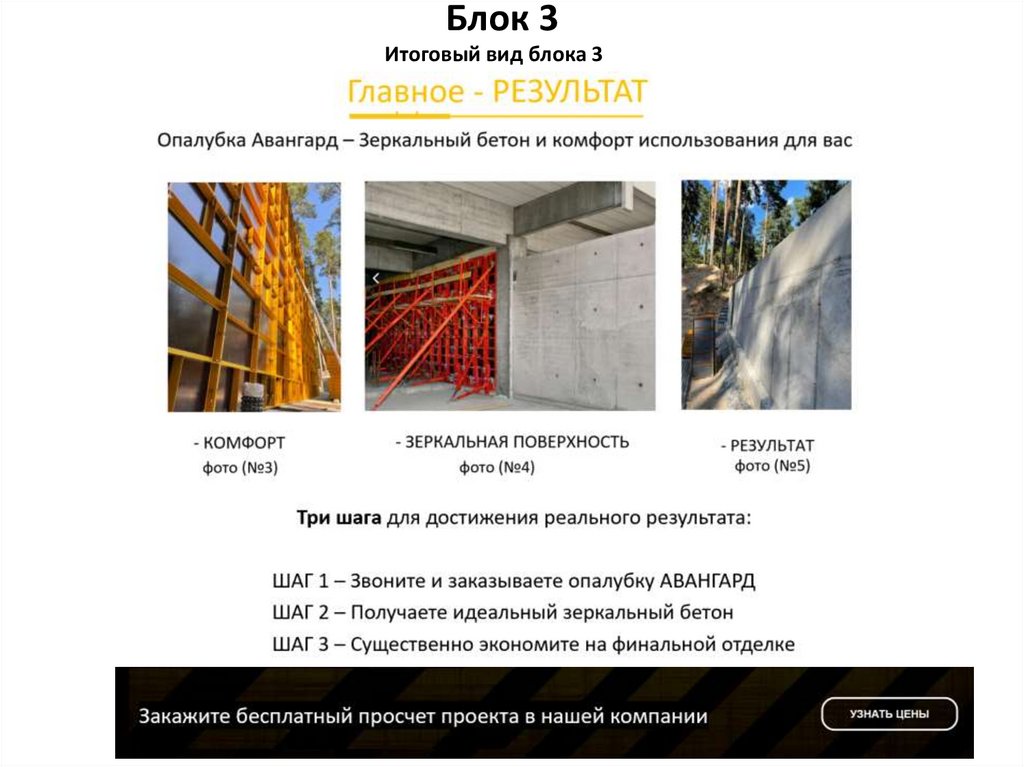 Блок 3
Итоговый вид блока 3

Главное - РЕЗУЛЬТАТ

Опалубка Авангард – Зеркальный бетон и комфорт использования для вас

- КОМФОРТ
фото (№3)

- ЗЕРКАЛЬНАЯ ПОВЕРХНОСТЬ
фото (№4)

- РЕЗУЛЬТАТ
фото (№5)

Три шага для достижения реального результата:

ШАГ 1 – Звоните и заказываете опалубку АВАНГАРД
ШАГ 2 – Получаете идеальный зеркальный бетон
ШАГ 3 – Существенно экономите на финальной отделке

Закажите бесплатный просчет проекта в нашей компании

УЗНАТЬ ЦЕНЫ